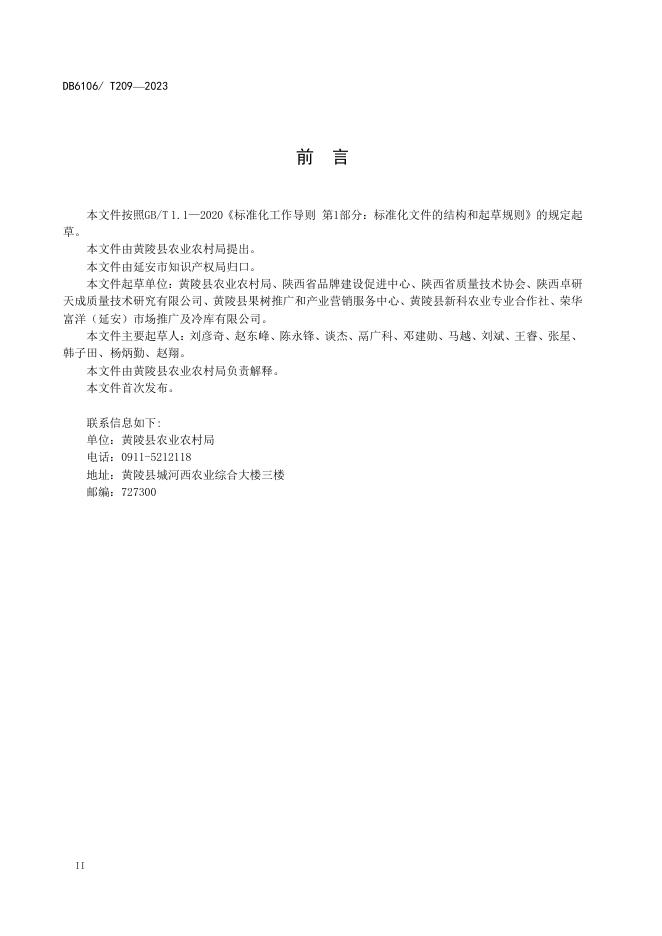 DB6106/ T209—2023

前 言

本文件按照GB/T 1.1—2020《标准化工作导则 第1部分：标准化文件的结构和起草规则》的规定起草。

本文件由黄陵县农业农村局提出。

本文件由延安市知识产权局归口。

本文件起草单位：黄陵县农业农村局、陕西省品牌建设促进中心、陕西省质量技术协会、陕西卓研天成质量技术研究有限公司、黄陵县果树推广和产业营销服务中心、黄陵县新科农业专业合作社、荣华富洋（延安）市场推广及冷库有限公司。

本文件主要起草人：刘彦奇、赵东峰、陈永锋、谈杰、高广科、邓建勋、马越、刘斌、王睿、张星、韩子田、杨炳勤、赵翔。

本文件由黄陵县农业农村局负责解释。

本文件首次发布。

联系信息如下：
单位：黄陵县农业农村局
电话：0911-5212118
地址：黄陵县城河西农业综合大楼三楼
邮编：727300

II